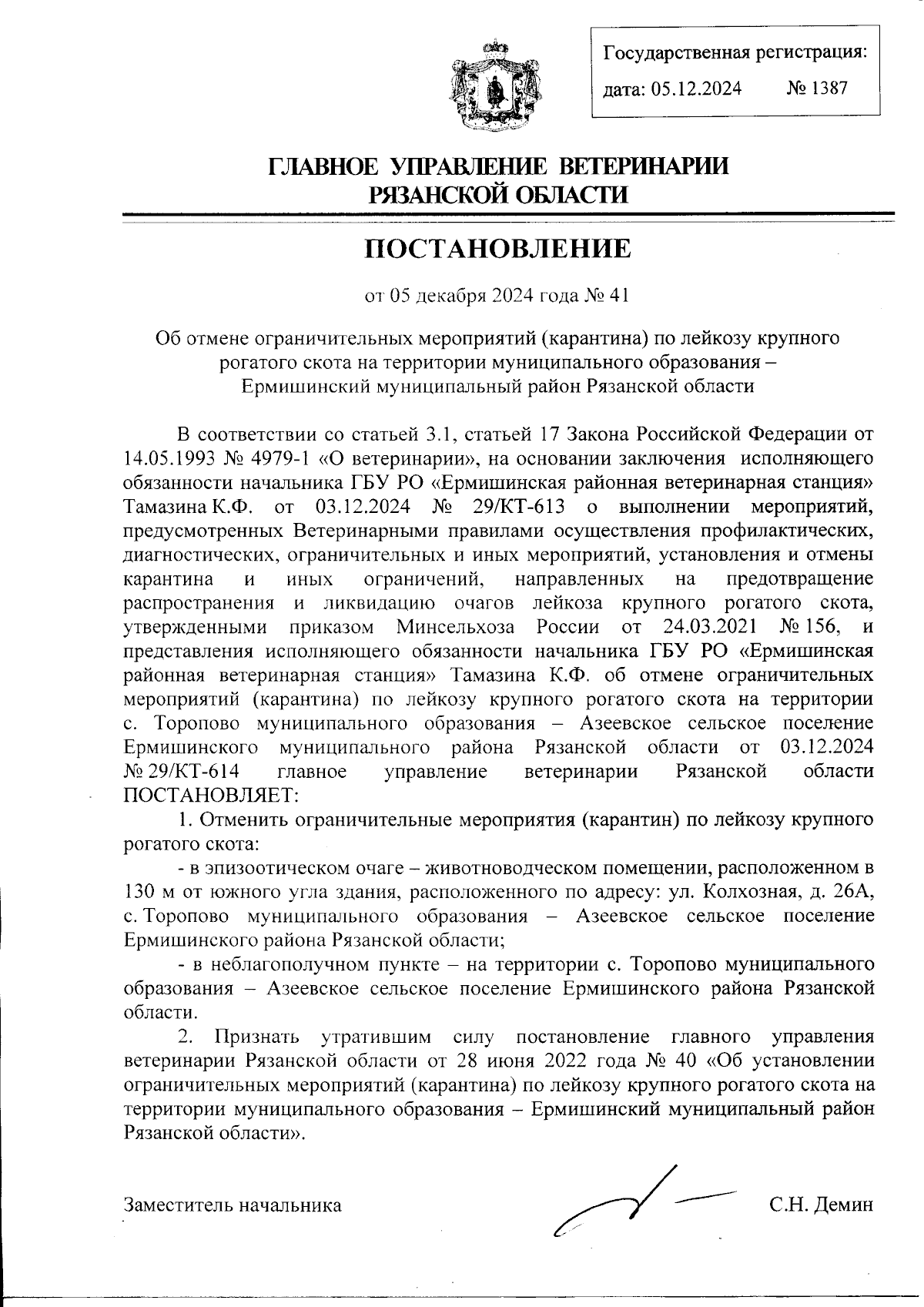 Государственная регистрация:
дата: 05.12.2024 № 1387

ГЛАВНОЕ УПРАВЛЕНИЕ ВЕТЕРИНАРИИ РЯЗАНСКОЙ ОБЛАСТИ

ПОСТАНОВЛЕНИЕ

от 05 декабря 2024 года № 41

Об отмене ограничительных мероприятий (карантина) по лейкозу крупного рогатого скота на территории муниципального образования – Ермишинский муниципальный район Рязанской области

В соответствии со статьей 3.1, статьей 17 Закона Российской Федерации от 14.05.1993 № 4979-1 «О ветеринарии», на основании заключения исполняющего обязанности начальника ГБУ РО «Ермишинская районная ветеринарная станция» Тамазина К.Ф. от 03.12.2024 № 29/КТ-613 о выполнении мероприятий, предусмотренных Ветеринарными правилами осуществления профилактических, диагностических, ограничительных и иных мероприятий, установления и отмены карантина и иных ограничений, направленных на предотвращение распространения и ликвидацию очагов лейкоза крупного рогатого скота, утвержденными приказом Минсельхоза России от 24.03.2021 № 156, и представления исполняющего обязанности начальника ГБУ РО «Ермишинская районная ветеринарная станция» Тамазина К.Ф. об отмене ограничительных мероприятий (карантина) по лейкозу крупного рогатого скота на территории с. Торопово муниципального образования – Азеевское сельское поселение Ермишинского муниципального района Рязанской области от 03.12.2024 № 29/КТ-614 главное управление ветеринарии Рязанской области ПОСТАНОВЛЯЕТ:

1. Отменить ограничительные мероприятия (карантин) по лейкозу крупного рогатого скота:

- в эпизоотическом очаге – животноводческом помещении, расположенном в 130 м от южного угла здания, расположенного по адресу: ул. Колхозная, д. 26А, с. Торопово муниципального образования – Азеевское сельское поселение Ермишинского района Рязанской области;

- в неблагополучном пункте – на территории с. Торопово муниципального образования – Азеевское сельское поселение Ермишинского района Рязанской области.

2. Признать утратившим силу постановление главного управления ветеринарии Рязанской области от 28 июня 2022 года № 40 «Об установлении ограничительных мероприятий (карантина) по лейкозу крупного рогатого скота на территории муниципального образования – Ермишинский муниципальный район Рязанской области».

Заместитель начальника С.Н. Демин